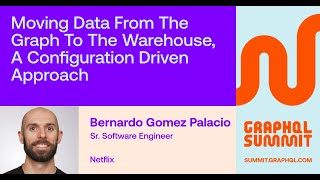 Moving Data From The Graph To The Warehouse, A Configuration Driven Approach

Bernardo Gomez Palacio

Sr. Software Engineer

Netflix

GRAPHQL SUMMIT

SUMMIT.GRAPHQL.COM